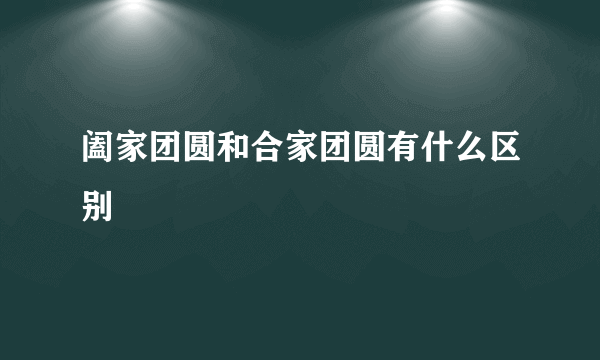 阖家团圆和合家团圆有什么区别